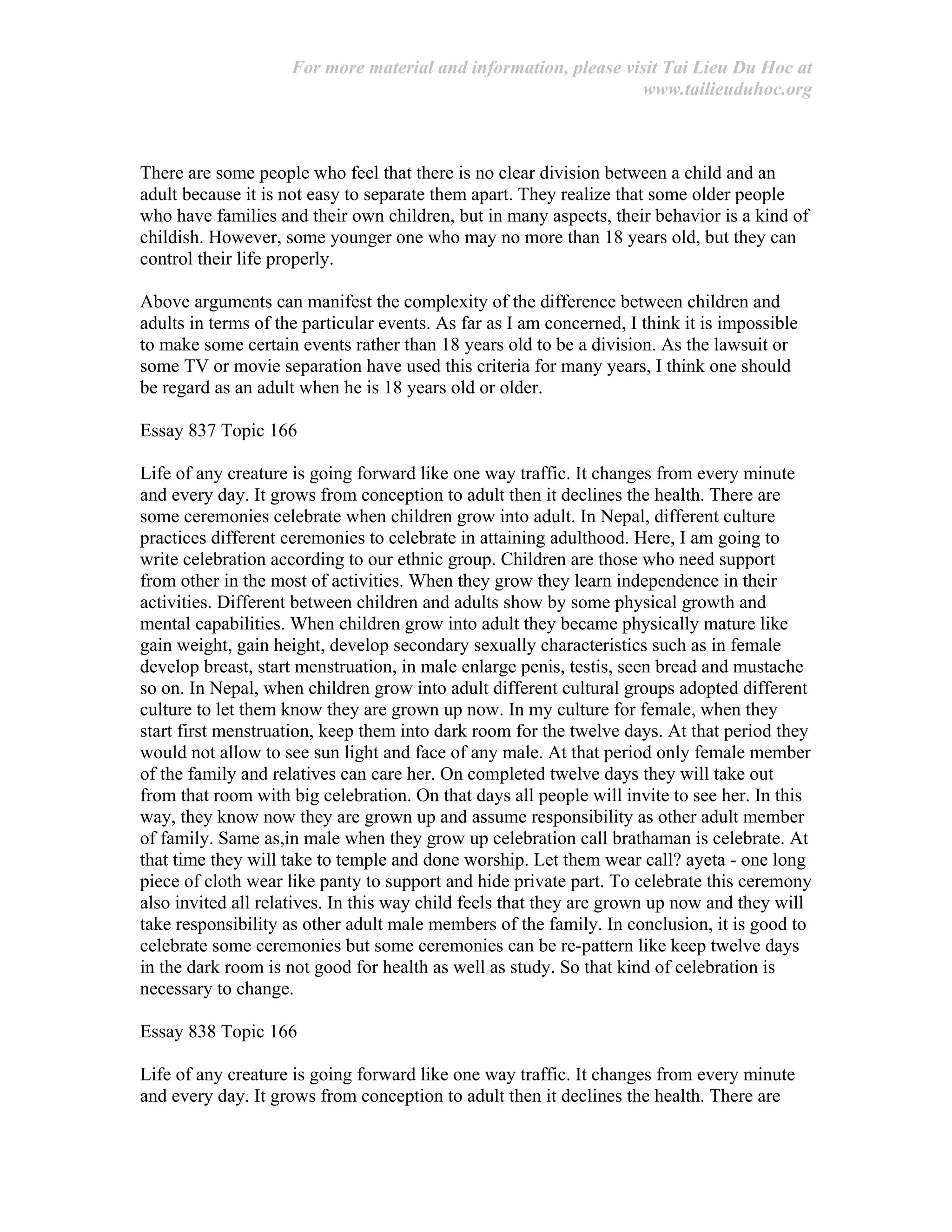 For more material and information, please visit Tai Lieu Du Hoc at www.tailieuduhoc.org

There are some people who feel that there is no clear division between a child and an adult because it is not easy to separate them apart. They realize that some older people who have families and their own children, but in many aspects, their behavior is a kind of childish. However, some younger one who may no more than 18 years old, but they can control their life properly.

Above arguments can manifest the complexity of the difference between children and adults in terms of the particular events. As far as I am concerned, I think it is impossible to make some certain events rather than 18 years old to be a division. As the lawsuit or some TV or movie separation have used this criteria for many years, I think one should be regard as an adult when he is 18 years old or older.

Essay 837 Topic 166

Life of any creature is going forward like one way traffic. It changes from every minute and every day. It grows from conception to adult then it declines the health. There are some ceremonies celebrate when children grow into adult. In Nepal, different culture practices different ceremonies to celebrate in attaining adulthood. Here, I am going to write celebration according to our ethnic group. Children are those who need support from other in the most of activities. When they grow they learn independence in their activities. Different between children and adults show by some physical growth and mental capabilities. When children grow into adult they became physically mature like gain weight, gain height, develop secondary sexually characteristics such as in female develop breast, start menstruation, in male enlarge penis, testis, seen bread and mustache so on. In Nepal, when children grow into adult different cultural groups adopted different culture to let them know they are grown up now. In my culture for female, when they start first menstruation, keep them into dark room for the twelve days. At that period they would not allow to see sun light and face of any male. At that period only female member of the family and relatives can care her. On completed twelve days they will take out from that room with big celebration. On that days all people will invite to see her. In this way, they know now they are grown up and assume responsibility as other adult member of family. Same as,in male when they grow up celebration call brathaman is celebrate. At that time they will take to temple and done worship. Let them wear call? ayeta - one long piece of cloth wear like panty to support and hide private part. To celebrate this ceremony also invited all relatives. In this way child feels that they are grown up now and they will take responsibility as other adult male members of the family. In conclusion, it is good to celebrate some ceremonies but some ceremonies can be re-pattern like keep twelve days in the dark room is not good for health as well as study. So that kind of celebration is necessary to change.

Essay 838 Topic 166

Life of any creature is going forward like one way traffic. It changes from every minute and every day. It grows from conception to adult then it declines the health. There are